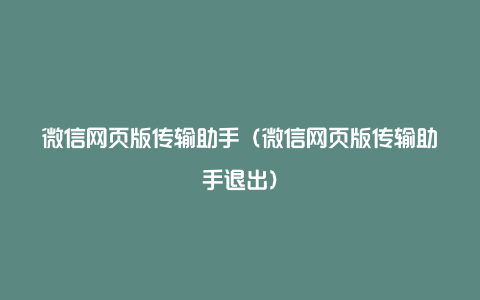 微信网页版传输助手（微信网页版传输助手退出）